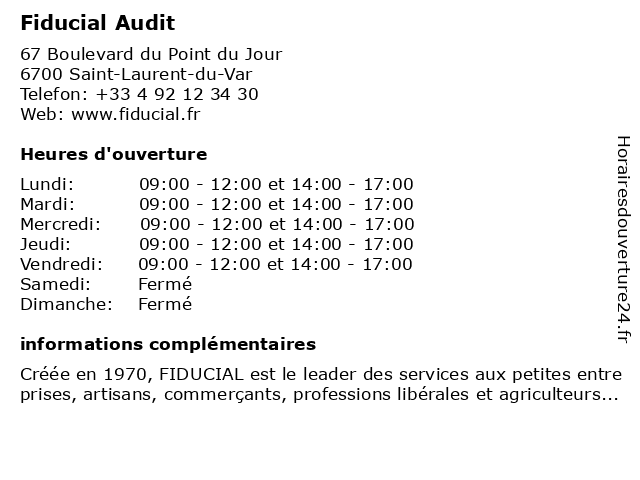 Fiducial Audit

67 Boulevard du Point du Jour
6700 Saint-Laurent-du-Var
Telefon: +33 4 92 12 34 30
Web: www.fiducial.fr

Heures d'ouverture

| | |
|---|---|
| Lundi: | 09:00 - 12:00 et 14:00 - 17:00 |
| Mardi: | 09:00 - 12:00 et 14:00 - 17:00 |
| Mercredi: | 09:00 - 12:00 et 14:00 - 17:00 |
| Jeudi: | 09:00 - 12:00 et 14:00 - 17:00 |
| Vendredi: | 09:00 - 12:00 et 14:00 - 17:00 |
| Samedi: | Fermé |
| Dimanche: | Fermé |

informations complémentaires

Créée en 1970, FIDUCIAL est le leader des services aux petites entre prises, artisans, commerçants, professions libérales et agriculteurs...

Horairesdouverture24.fr